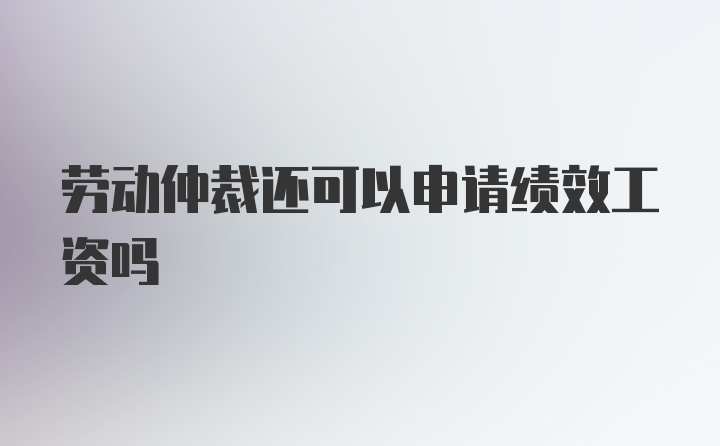 劳动仲裁还可以申请绩效工资吗